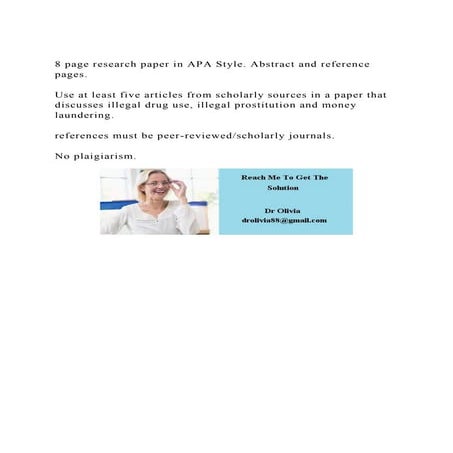 8 page research paper in APA Style. Abstract and reference pages.

Use at least five articles from scholarly sources in a paper that discusses illegal drug use, illegal prostitution and money laundering.

references must be peer-reviewed/scholarly journals.

No plaigiarism.

Reach Me To Get The Solution

Dr Olivia
drolivia88@gmail.com